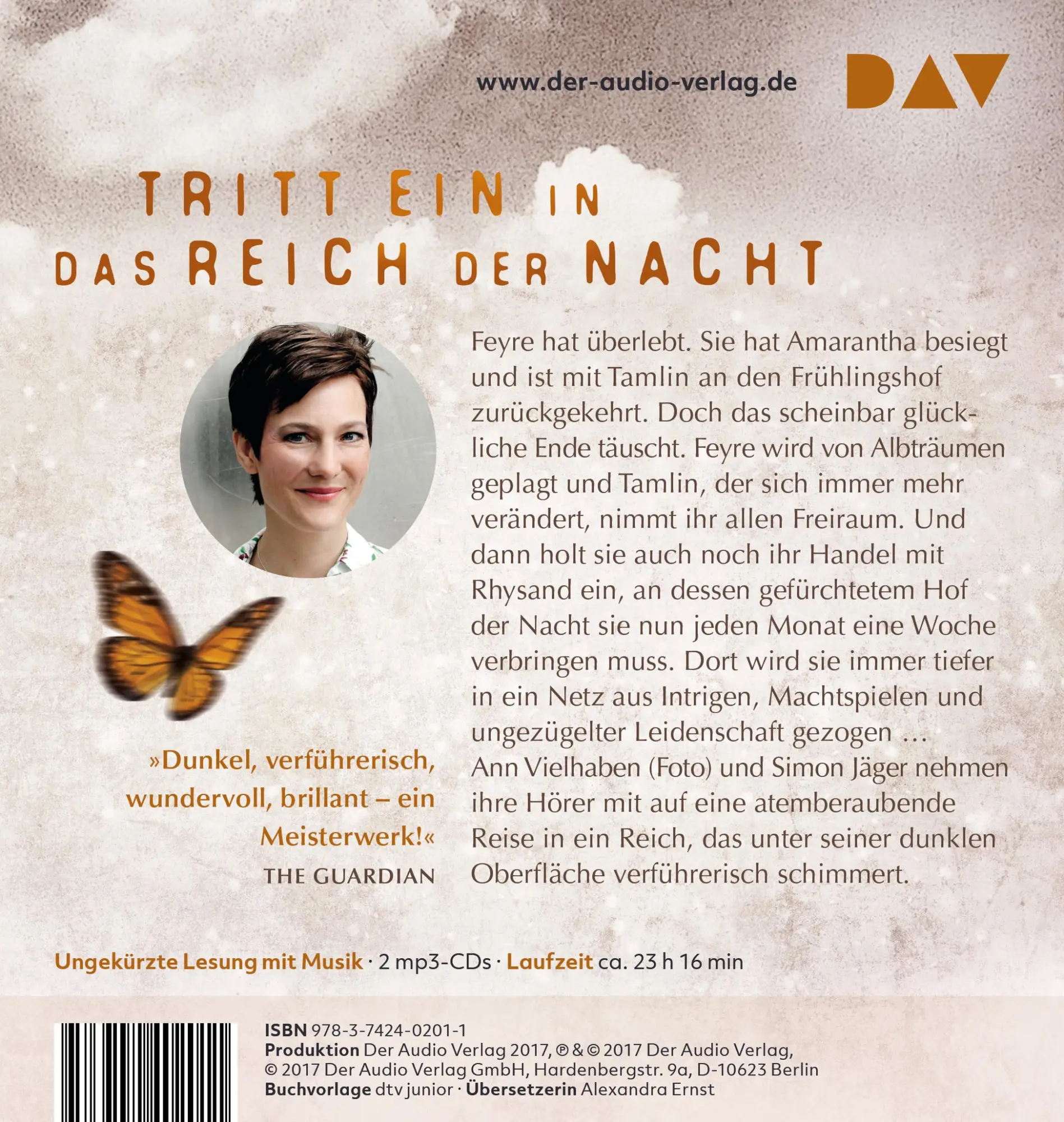 www.der-audio-verlag.de

DAV

TRITT EIN IN DAS REICH DER NACHT

Feyre hat überlebt. Sie hat Amarantha besiegt und ist mit Tamlin an den Frühlingshof zurückgekehrt. Doch das scheinbar glückliche Ende täuscht. Feyre wird von Albträumen geplagt und Tamlin, der sich immer mehr verändert, nimmt ihr allen Freiraum. Und dann holt sie auch noch ihr Handel mit Rhysand ein, an dessen gefürchtetem Hof der Nacht sie nun jeden Monat eine Woche verbringen muss. Dort wird sie immer tiefer in ein Netz aus Intrigen, Machtspielen und ungezügelter Leidenschaft gezogen …
Ann Vielhaben (Foto) und Simon Jäger nehmen ihre Hörer mit auf eine atemberaubende Reise in ein Reich, das unter seiner dunklen Oberfläche verführerisch schimmert.

»Dunkel, verführerisch, wundervoll, brillant – ein Meisterwerk!«
THE GUARDIAN

Ungekürzte Lesung mit Musik · 2 mp3-CDs · Laufzeit ca. 23 h 16 min

ISBN 978-3-7424-0201-1
Produktion Der Audio Verlag 2017, ℗ & © 2017 Der Audio Verlag, © 2017 Der Audio Verlag GmbH, Hardenbergstr. 9a, D-10623 Berlin
Buchvorlage dtv junior · Übersetzerin Alexandra Ernst